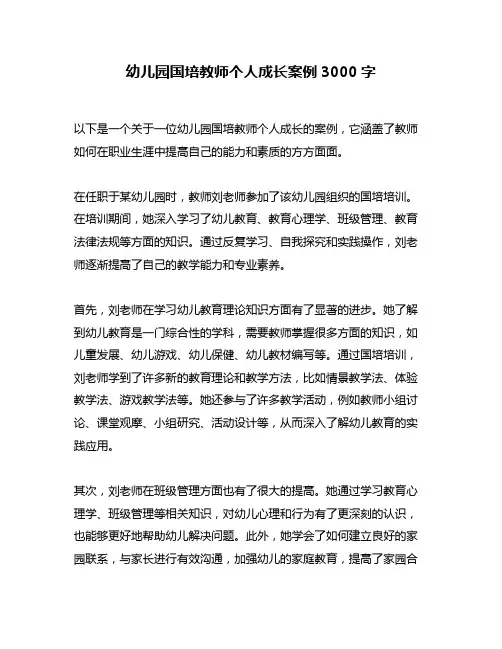 幼儿园国培教师个人成长案例 3000 字

以下是一个关于一位幼儿园国培教师个人成长的案例，它涵盖了教师如何在职业生涯中提高自己的能力和素质的方方面面。

在任职于某幼儿园时，教师刘老师参加了该幼儿园组织的国培培训。在培训期间，她深入学习了幼儿教育、教育心理学、班级管理、教育法律法规等方面的知识。通过反复学习、自我探究和实践操作，刘老师逐渐提高了自己的教学能力和专业素养。

首先，刘老师在学习幼儿教育理论知识方面有了显著的进步。她了解到幼儿教育是一门综合性的学科，需要教师掌握很多方面的知识，如儿童发展、幼儿游戏、幼儿保健、幼儿教材编写等。通过国培培训，刘老师学到了许多新的教育理论和教学方法，比如情景教学法、体验教学法、游戏教学法等。她还参与了许多教学活动，例如教师小组讨论、课堂观摩、小组研究、活动设计等，从而深入了解幼儿教育的实践应用。

其次，刘老师在班级管理方面也有了很大的提高。她通过学习教育心理学、班级管理等相关知识，对幼儿心理和行为有了更深刻的认识，也能够更好地帮助幼儿解决问题。此外，她学会了如何建立良好的家园联系，与家长进行有效沟通，加强幼儿的家庭教育，提高了家园合